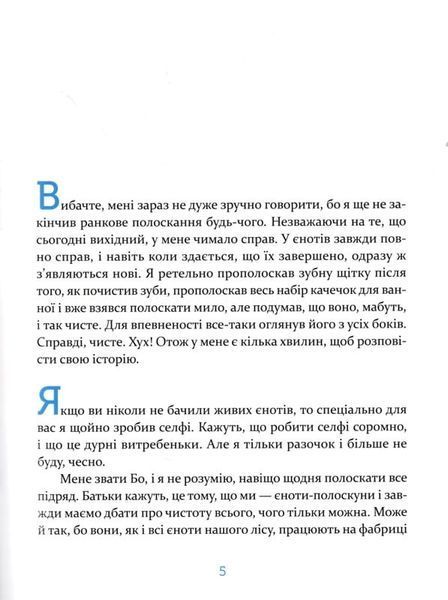 Вибачте, мені зараз не дуже зручно говорити, бо я ще не закінчив ранкове полоскання будь-чого. Незважаючи на те, що сьогодні вихідний, у мене чимало справ. У єнотів завжди повно справ, і навіть коли здається, що їх завершено, одразу ж з'являються нові. Я ретельно прополоскав зубну щітку після того, як почистив зуби, прополоскав весь набір качечок для ванної і вже взявся полоскати мило, але подумав, що воно, мабуть, і так чисте. Для впевненості все-таки оглянув його з усіх боків. Справді, чисте. Хух! Отож у мене є кілька хвилин, щоб розповісти свою історію.

Якщо ви ніколи не бачили живих єнотів, то спеціально для вас я щойно зробив селфі. Кажуть, що робити селфі соромно, і що це дурні витребеньки. Але я тільки разочок і більше не буду, чесно.

Мене звати Бо, і я не розумію, навіщо щодня полоскати все підряд. Батьки кажуть, це тому, що ми — єноти-полоскуни і завжди маємо дбати про чистоту всього, чого тільки можна. Може й так, бо вони, як і всі єноти нашого лісу, працюють на фабриці

5